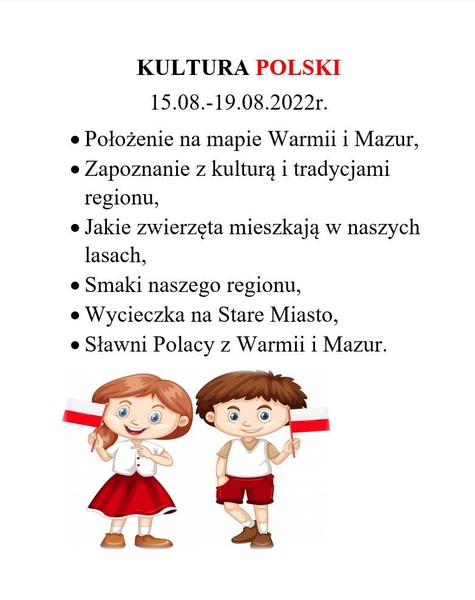 KULTURA POLSKI
15.08.-19.08.2022r.

• Położenie na mapie Warmii i Mazur,
• Zapoznanie z kulturą i tradycjami regionu,
• Jakie zwierzęta mieszkają w naszych lasach,
• Smaki naszego regionu,
• Wycieczka na Stare Miasto,
• Sławni Polacy z Warmii i Mazur.